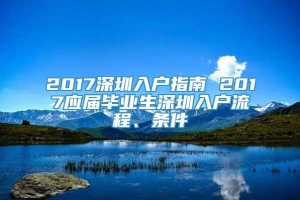 2017深圳入户指南 2017应届毕业生深圳入户流程、条件